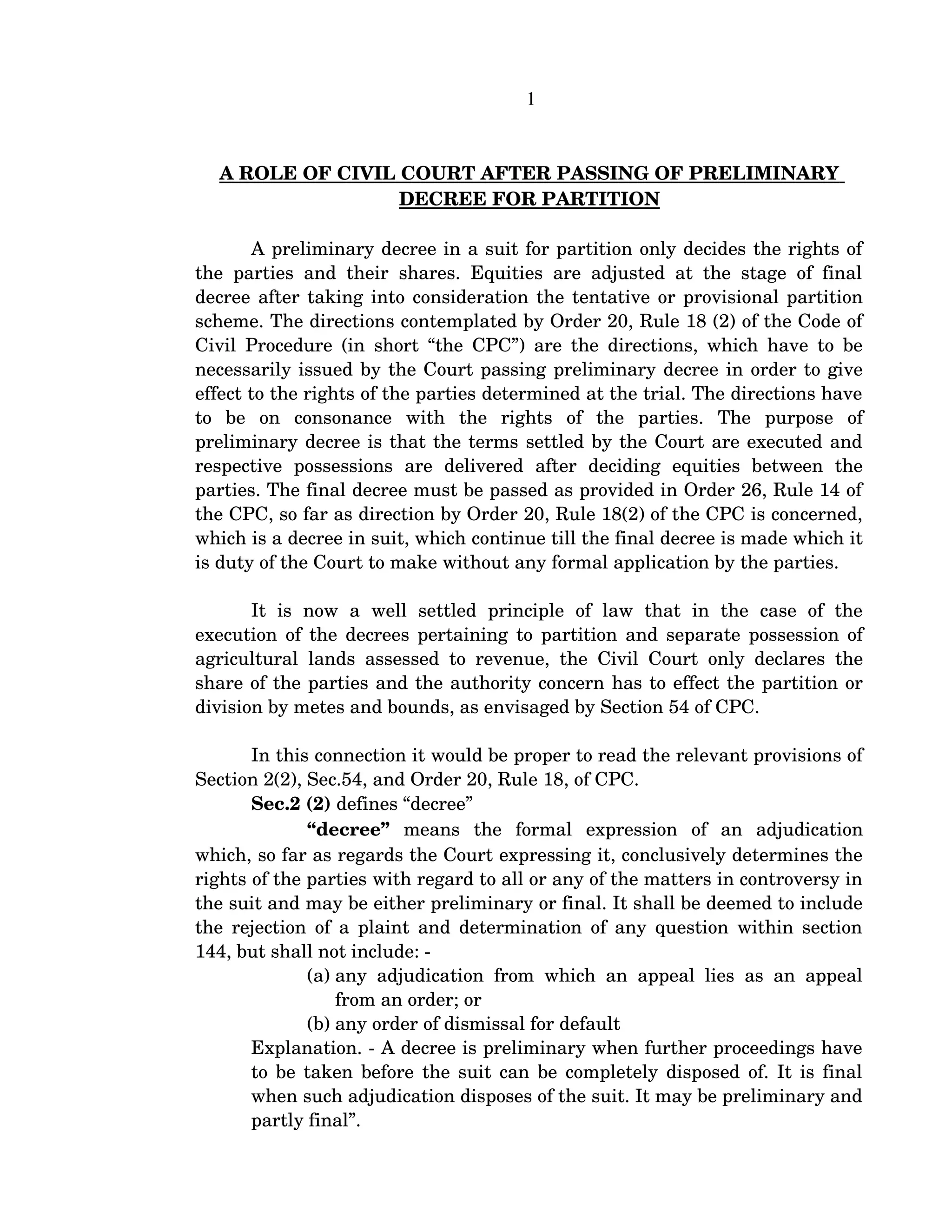 1

A ROLE OF CIVIL COURT AFTER PASSING OF PRELIMINARY DECREE FOR PARTITION

A preliminary decree in a suit for partition only decides the rights of the parties and their shares. Equities are adjusted at the stage of final decree after taking into consideration the tentative or provisional partition scheme. The directions contemplated by Order 20, Rule 18 (2) of the Code of Civil Procedure (in short “the CPC”) are the directions, which have to be necessarily issued by the Court passing preliminary decree in order to give effect to the rights of the parties determined at the trial. The directions have to be on consonance with the rights of the parties. The purpose of preliminary decree is that the terms settled by the Court are executed and respective possessions are delivered after deciding equities between the parties. The final decree must be passed as provided in Order 26, Rule 14 of the CPC, so far as direction by Order 20, Rule 18(2) of the CPC is concerned, which is a decree in suit, which continue till the final decree is made which it is duty of the Court to make without any formal application by the parties.

It is now a well settled principle of law that in the case of the execution of the decrees pertaining to partition and separate possession of agricultural lands assessed to revenue, the Civil Court only declares the share of the parties and the authority concern has to effect the partition or division by metes and bounds, as envisaged by Section 54 of CPC.

In this connection it would be proper to read the relevant provisions of Section 2(2), Sec.54, and Order 20, Rule 18, of CPC.

Sec.2 (2) defines “decree”

“decree” means the formal expression of an adjudication which, so far as regards the Court expressing it, conclusively determines the rights of the parties with regard to all or any of the matters in controversy in the suit and may be either preliminary or final. It shall be deemed to include the rejection of a plaint and determination of any question within section 144, but shall not include: -

(a) any adjudication from which an appeal lies as an appeal from an order; or

(b) any order of dismissal for default

Explanation. - A decree is preliminary when further proceedings have to be taken before the suit can be completely disposed of. It is final when such adjudication disposes of the suit. It may be preliminary and partly final”.